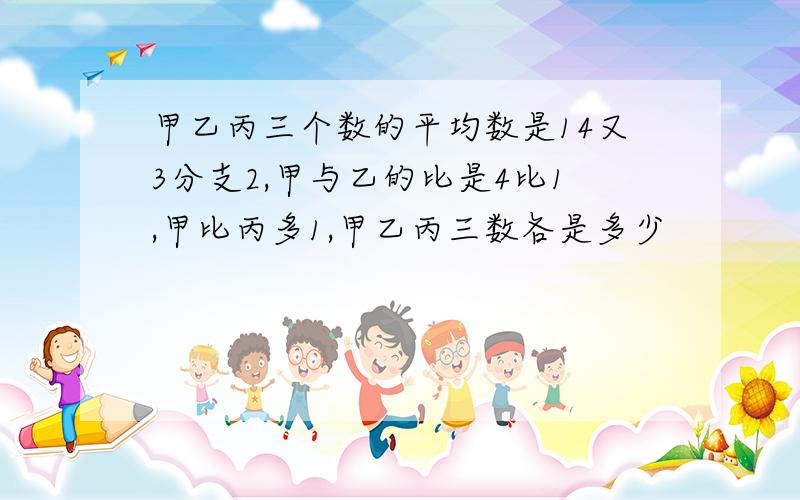 甲乙丙三个数的平均数是14又3分支2,甲与乙的比是4比1,甲比丙多1,甲乙丙三数各是多少